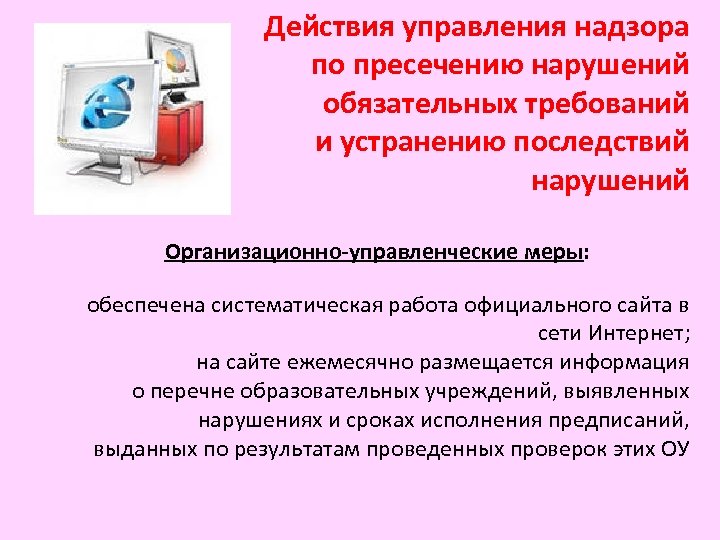 Действия управления надзора по пресечению нарушений обязательных требований и устранению последствий нарушений

Организационно-управленческие меры:

обеспечена систематическая работа официального сайта в сети Интернет;
на сайте ежемесячно размещается информация о перечне образовательных учреждений, выявленных нарушениях и сроках исполнения предписаний, выданных по результатам проведенных проверок этих ОУ